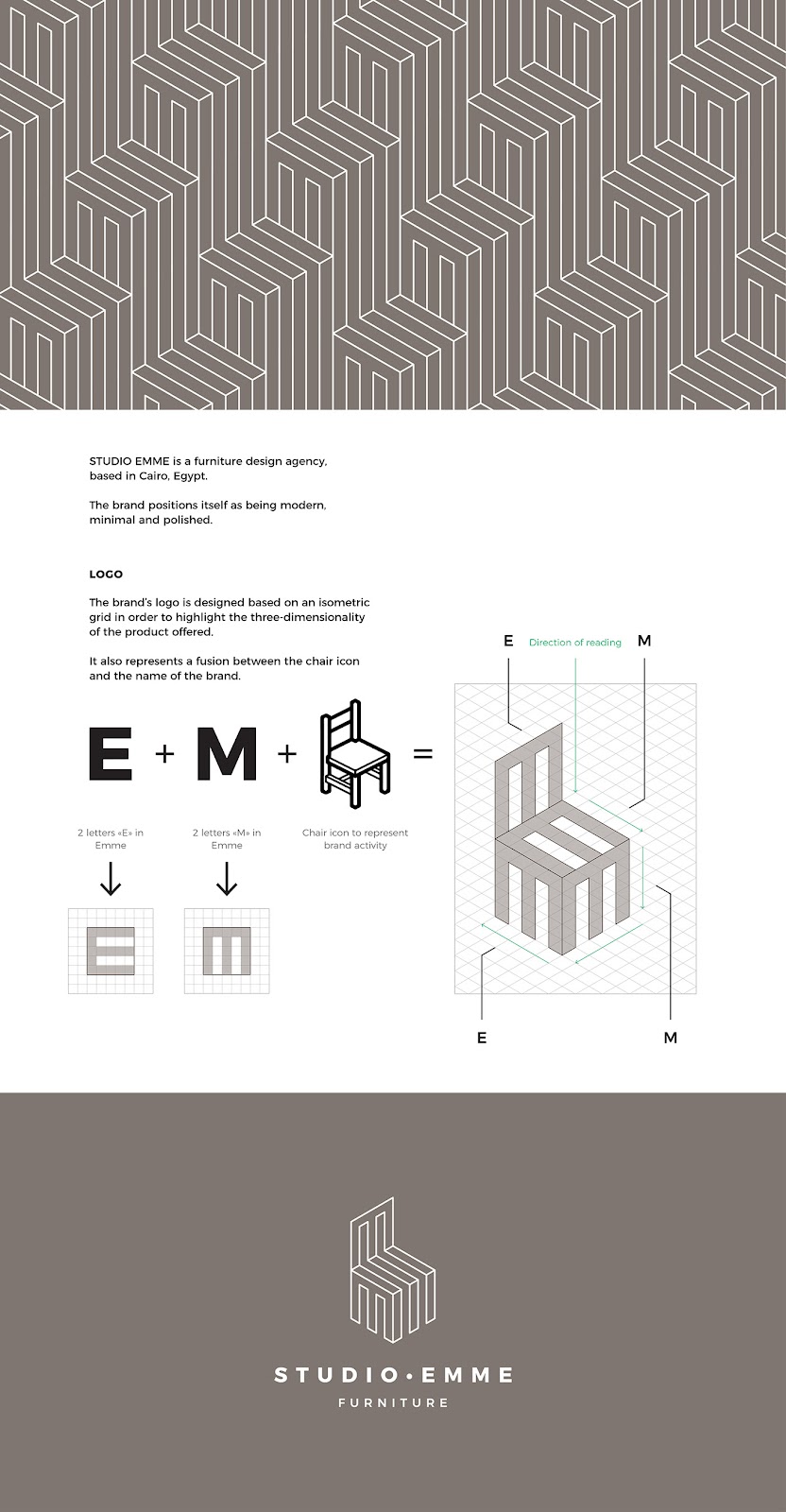 STUDIO EMME is a furniture design agency, based in Cairo, Egypt.

The brand positions itself as being modern, minimal and polished.

LOGO

The brand's logo is designed based on an isometric grid in order to highlight the three-dimensionality of the product offered.

It also represents a fusion between the chair icon and the name of the brand.

E + M + =

2 letters «E» in Emme

2 letters «M» in Emme

Chair icon to represent brand activity

E

Direction of reading

M

E

M

STUDIO • EMME

FURNITURE